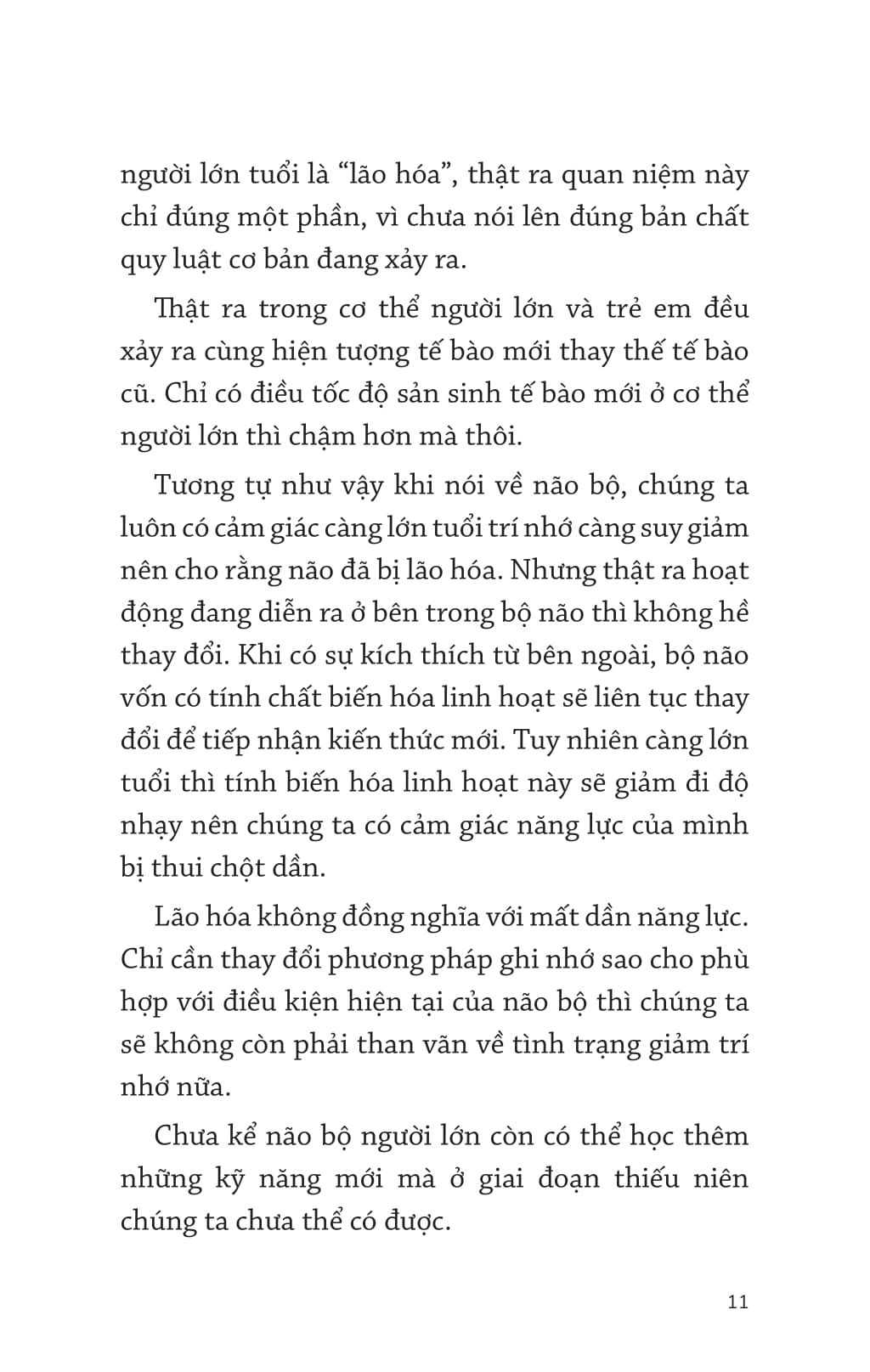 người lớn tuổi là “lão hóa”, thật ra quan niệm này chỉ đúng một phần, vì chưa nói lên đúng bản chất quy luật cơ bản đang xảy ra.

Thật ra trong cơ thể người lớn và trẻ em đều xảy ra cùng hiện tượng tế bào mới thay thế tế bào cũ. Chỉ có điều tốc độ sản sinh tế bào mới ở cơ thể người lớn thì chậm hơn mà thôi.

Tương tự như vậy khi nói về não bộ, chúng ta luôn có cảm giác càng lớn tuổi trí nhớ càng suy giảm nên cho rằng não đã bị lão hóa. Nhưng thật ra hoạt động đang diễn ra ở bên trong bộ não thì không hề thay đổi. Khi có sự kích thích từ bên ngoài, bộ não vốn có tính chất biến hóa linh hoạt sẽ liên tục thay đổi để tiếp nhận kiến thức mới. Tuy nhiên càng lớn tuổi thì tính biến hóa linh hoạt này sẽ giảm đi độ nhạy nên chúng ta có cảm giác năng lực của mình bị thui chột dần.

Lão hóa không đồng nghĩa với mất dần năng lực. Chỉ cần thay đổi phương pháp ghi nhớ sao cho phù hợp với điều kiện hiện tại của não bộ thì chúng ta sẽ không còn phải than vãn về tình trạng giảm trí nhớ nữa.

Chưa kể não bộ người lớn còn có thể học thêm những kỹ năng mới mà ở giai đoạn thiếu niên chúng ta chưa thể có được.

11